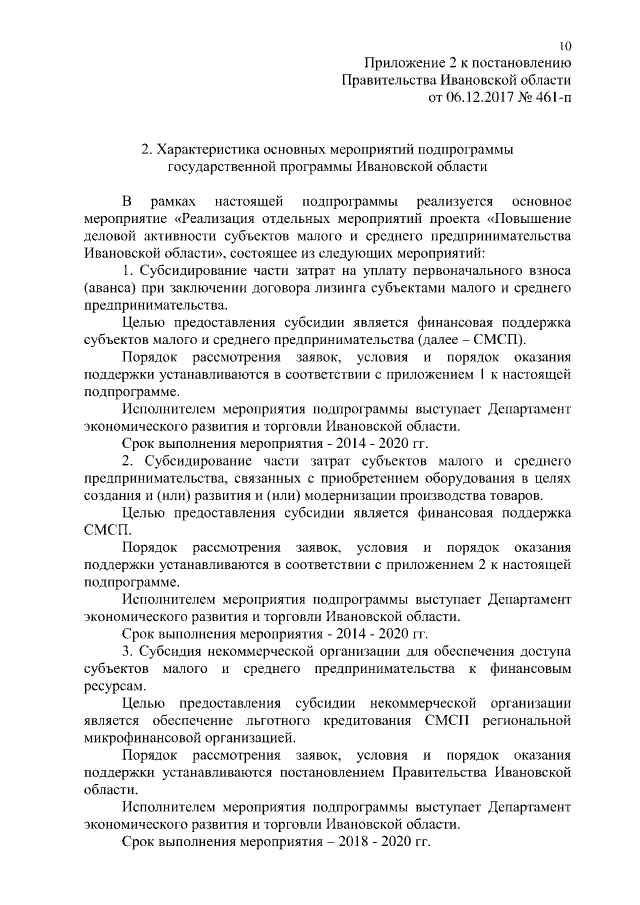 10

Приложение 2 к постановлению
Правительства Ивановской области
от 06.12.2017 № 461-п

2. Характеристика основных мероприятий подпрограммы
государственной программы Ивановской области

В рамках настоящей подпрограммы реализуется основное мероприятие «Реализация отдельных мероприятий проекта «Повышение деловой активности субъектов малого и среднего предпринимательства Ивановской области», состоящее из следующих мероприятий:

1. Субсидирование части затрат на уплату первоначального взноса (аванса) при заключении договора лизинга субъектами малого и среднего предпринимательства.

Целью предоставления субсидии является финансовая поддержка субъектов малого и среднего предпринимательства (далее – СМСП).

Порядок рассмотрения заявок, условия и порядок оказания поддержки устанавливаются в соответствии с приложением 1 к настоящей подпрограмме.

Исполнителем мероприятия подпрограммы выступает Департамент экономического развития и торговли Ивановской области.

Срок выполнения мероприятия - 2014 - 2020 гг.

2. Субсидирование части затрат субъектов малого и среднего предпринимательства, связанных с приобретением оборудования в целях создания и (или) развития и (или) модернизации производства товаров.

Целью предоставления субсидии является финансовая поддержка СМСП.

Порядок рассмотрения заявок, условия и порядок оказания поддержки устанавливаются в соответствии с приложением 2 к настоящей подпрограмме.

Исполнителем мероприятия подпрограммы выступает Департамент экономического развития и торговли Ивановской области.

Срок выполнения мероприятия - 2014 - 2020 гг.

3. Субсидия некоммерческой организации для обеспечения доступа субъектов малого и среднего предпринимательства к финансовым ресурсам.

Целью предоставления субсидии некоммерческой организации является обеспечение льготного кредитования СМСП региональной микрофинансовой организацией.

Порядок рассмотрения заявок, условия и порядок оказания поддержки устанавливаются постановлением Правительства Ивановской области.

Исполнителем мероприятия подпрограммы выступает Департамент экономического развития и торговли Ивановской области.

Срок выполнения мероприятия – 2018 - 2020 гг.